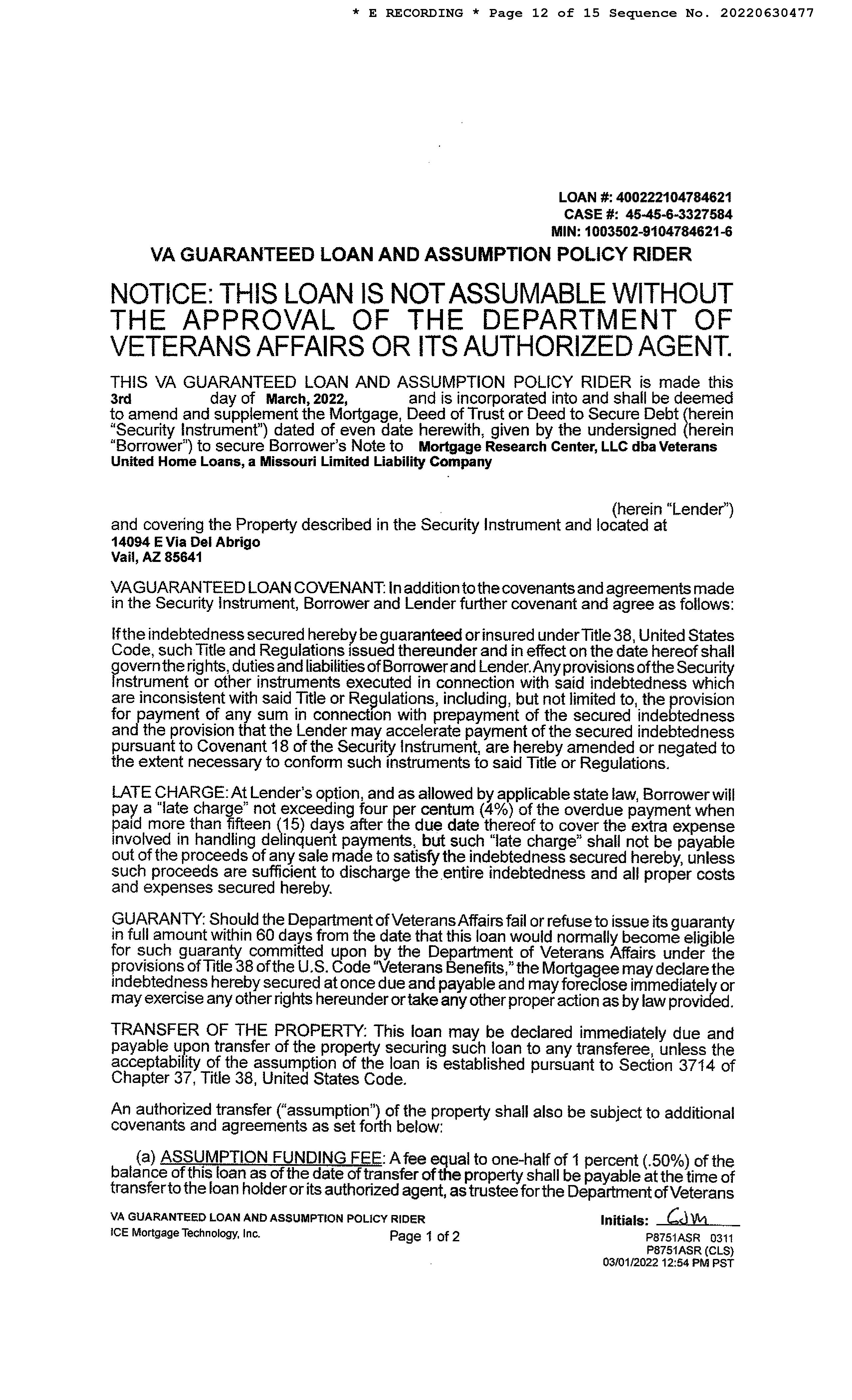 * E RECORDING * Page 12 of 15 Sequence No. 20220630477

LOAN #: 400222104784621
CASE #: 45-45-6-3327584
MIN: 1003502-9104784621-6

VA GUARANTEED LOAN AND ASSUMPTION POLICY RIDER

NOTICE: THIS LOAN IS NOT ASSUMABLE WITHOUT THE APPROVAL OF THE DEPARTMENT OF VETERANS AFFAIRS OR ITS AUTHORIZED AGENT.

THIS VA GUARANTEED LOAN AND ASSUMPTION POLICY RIDER is made this 3rd day of March, 2022, and is incorporated into and shall be deemed to amend and supplement the Mortgage, Deed of Trust or Deed to Secure Debt (herein "Security Instrument") dated of even date herewith, given by the undersigned (herein "Borrower") to secure Borrower's Note to Mortgage Research Center, LLC dba Veterans United Home Loans, a Missouri Limited Liability Company

(herein "Lender") and covering the Property described in the Security Instrument and located at
14094 E Via Del Abrigo
Vail, AZ 85641

VA GUARANTEED LOAN COVENANT: In addition to the covenants and agreements made in the Security Instrument, Borrower and Lender further covenant and agree as follows:

If the indebtedness secured hereby be guaranteed or insured under Title 38, United States Code, such Title and Regulations issued thereunder and in effect on the date hereof shall govern the rights, duties and liabilities of Borrower and Lender. Any provisions of the Security Instrument or other instruments executed in connection with said indebtedness which are inconsistent with said Title or Regulations, including, but not limited to, the provision for payment of any sum in connection with prepayment of the secured indebtedness and the provision that the Lender may accelerate payment of the secured indebtedness pursuant to Covenant 18 of the Security Instrument, are hereby amended or negated to the extent necessary to conform such instruments to said Title or Regulations.

LATE CHARGE: At Lender's option, and as allowed by applicable state law, Borrower will pay a "late charge" not exceeding four per centum (4%) of the overdue payment when paid more than fifteen (15) days after the due date thereof to cover the extra expense involved in handling delinquent payments, but such "late charge" shall not be payable out of the proceeds of any sale made to satisfy the indebtedness secured hereby, unless such proceeds are sufficient to discharge the entire indebtedness and all proper costs and expenses secured hereby.

GUARANTY: Should the Department of Veterans Affairs fail or refuse to issue its guaranty in full amount within 60 days from the date that this loan would normally become eligible for such guaranty committed upon by the Department of Veterans Affairs under the provisions of Title 38 of the U.S. Code "Veterans Benefits," the Mortgagee may declare the indebtedness hereby secured at once due and payable and may foreclose immediately or may exercise any other rights hereunder or take any other proper action as by law provided.

TRANSFER OF THE PROPERTY: This loan may be declared immediately due and payable upon transfer of the property securing such loan to any transferee, unless the acceptability of the assumption of the loan is established pursuant to Section 3714 of Chapter 37, Title 38, United States Code.

An authorized transfer ("assumption") of the property shall also be subject to additional covenants and agreements as set forth below:

(a) ASSUMPTION FUNDING FEE: A fee equal to one-half of 1 percent (.50%) of the balance of this loan as of the date of transfer of the property shall be payable at the time of transfer to the loan holder or its authorized agent, as trustee for the Department of Veterans

VA GUARANTEED LOAN AND ASSUMPTION POLICY RIDER
ICE Mortgage Technology, Inc.
Page 1 of 2
Initials: GJM
P8751ASR 0311
P8751ASR (CLS)
03/01/2022 12:54 PM PST